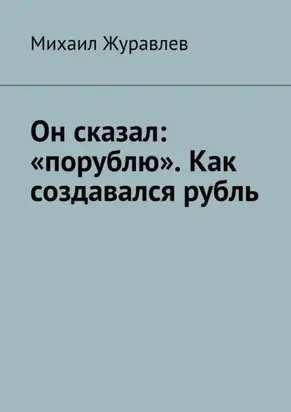 Михаил Журавлев

Он сказал: «порублю». Как создавался рубль